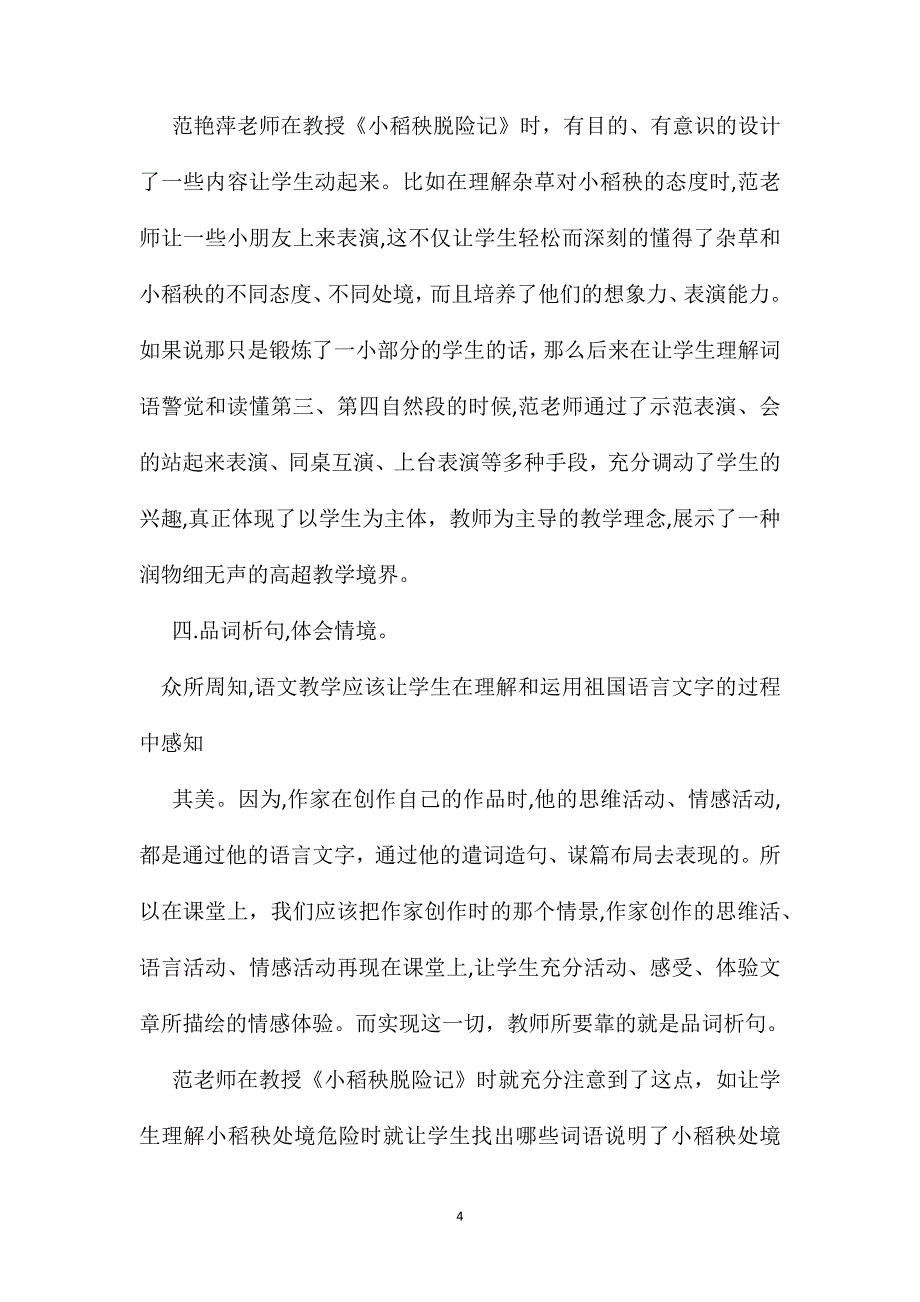 范艳萍老师在教授《小稻秧脱险记》时，有目的、有意识的设计了一些内容让学生动起来。比如在理解杂草对小稻秧的态度时,范老师让一些小朋友上来表演,这不仅让学生轻松而深刻的懂得了杂草和小稻秧的不同态度、不同处境，而且培养了他们的想象力、表演能力。如果说那只是锻炼了一小部分的学生的话，那么后来在让学生理解词语警觉和读懂第三、第四自然段的时候,范老师通过了示范表演、会的站起来表演、同桌互演、上台表演等多种手段，充分调动了学生的兴趣,真正体现了以学生为主体，教师为主导的教学理念,展示了一种润物细无声的高超教学境界。

四.品词析句,体会情境。

众所周知,语文教学应该让学生在理解和运用祖国语言文字的过程中感知

其美。因为,作家在创作自己的作品时,他的思维活动、情感活动,都是通过他的语言文字，通过他的遣词造句、谋篇布局去表现的。所以在课堂上，我们应该把作家创作时的那个情景,作家创作的思维活、语言活动、情感活动再现在课堂上,让学生充分活动、感受、体验文章所描绘的情感体验。而实现这一切，教师所要靠的就是品词析句。

范老师在教授《小稻秧脱险记》时就充分注意到了这点，如让学生理解小稻秧处境危险时就让学生找出哪些词语说明了小稻秧处境

4